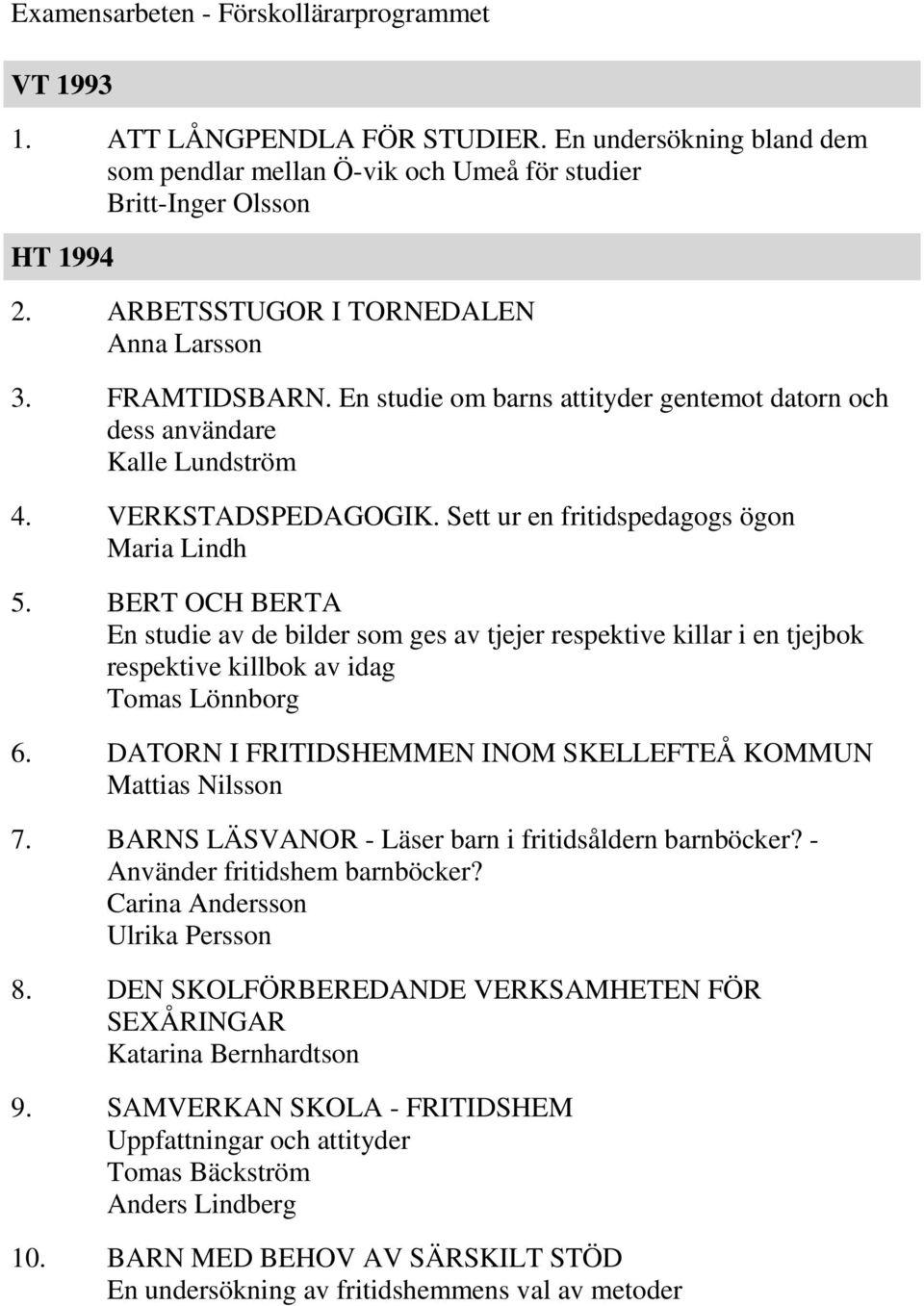 Examensarbeten - Förskollärarprogrammet

VT 1993

1. ATT LÅNGPENDLA FÖR STUDIER. En undersökning bland dem som pendlar mellan Ö-vik och Umeå för studier
Britt-Inger Olsson

HT 1994

2. ARBETSSTUGOR I TORNEDALEN
Anna Larsson

3. FRAMTIDSBARN. En studie om barns attityder gentemot datorn och dess användare
Kalle Lundström

4. VERKSTADSPEDAGOGIK. Sett ur en fritidspedagogs ögon
Maria Lindh

5. BERT OCH BERTA
En studie av de bilder som ges av tjejer respektive killar i en tjejbok respektive killbok av idag
Tomas Lönnborg

6. DATORN I FRITIDSHEMMEN INOM SKELLEFTEÅ KOMMUN
Mattias Nilsson

7. BARNS LÄSVANOR - Läser barn i fritidsåldern barnböcker? - Använder fritidshem barnböcker?
Carina Andersson
Ulrika Persson

8. DEN SKOLFÖRBEREDANDE VERKSAMHETEN FÖR SEXÅRINGAR
Katarina Bernhardtson

9. SAMVERKAN SKOLA - FRITIDSHEM
Uppfattningar och attityder
Tomas Bäckström
Anders Lindberg

10. BARN MED BEHOV AV SÄRSKILT STÖD
En undersökning av fritidshemmens val av metoder